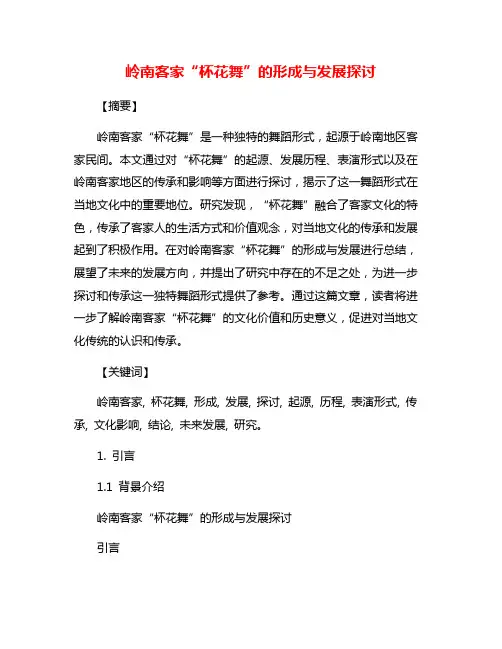 岭南客家“杯花舞”的形成与发展探讨

【摘要】

岭南客家“杯花舞”是一种独特的舞蹈形式，起源于岭南地区客家民间。本文通过对“杯花舞”的起源、发展历程、表演形式以及在岭南客家地区的传承和影响等方面进行探讨，揭示了这一舞蹈形式在当地文化中的重要地位。研究发现，“杯花舞”融合了客家文化的特色，传承了客家人的生活方式和价值观念，对当地文化的传承和发展起到了积极作用。在对岭南客家“杯花舞”的形成与发展进行总结，展望了未来的发展方向，并提出了研究中存在的不足之处，为进一步探讨和传承这一独特舞蹈形式提供了参考。通过这篇文章，读者将进一步了解岭南客家“杯花舞”的文化价值和历史意义，促进对当地文化传统的认识和传承。

【关键词】

岭南客家, 杯花舞, 形成, 发展, 探讨, 起源, 历程, 表演形式, 传承, 文化影响, 结论, 未来发展, 研究。

1. 引言

1.1 背景介绍

岭南客家“杯花舞”的形成与发展探讨

引言